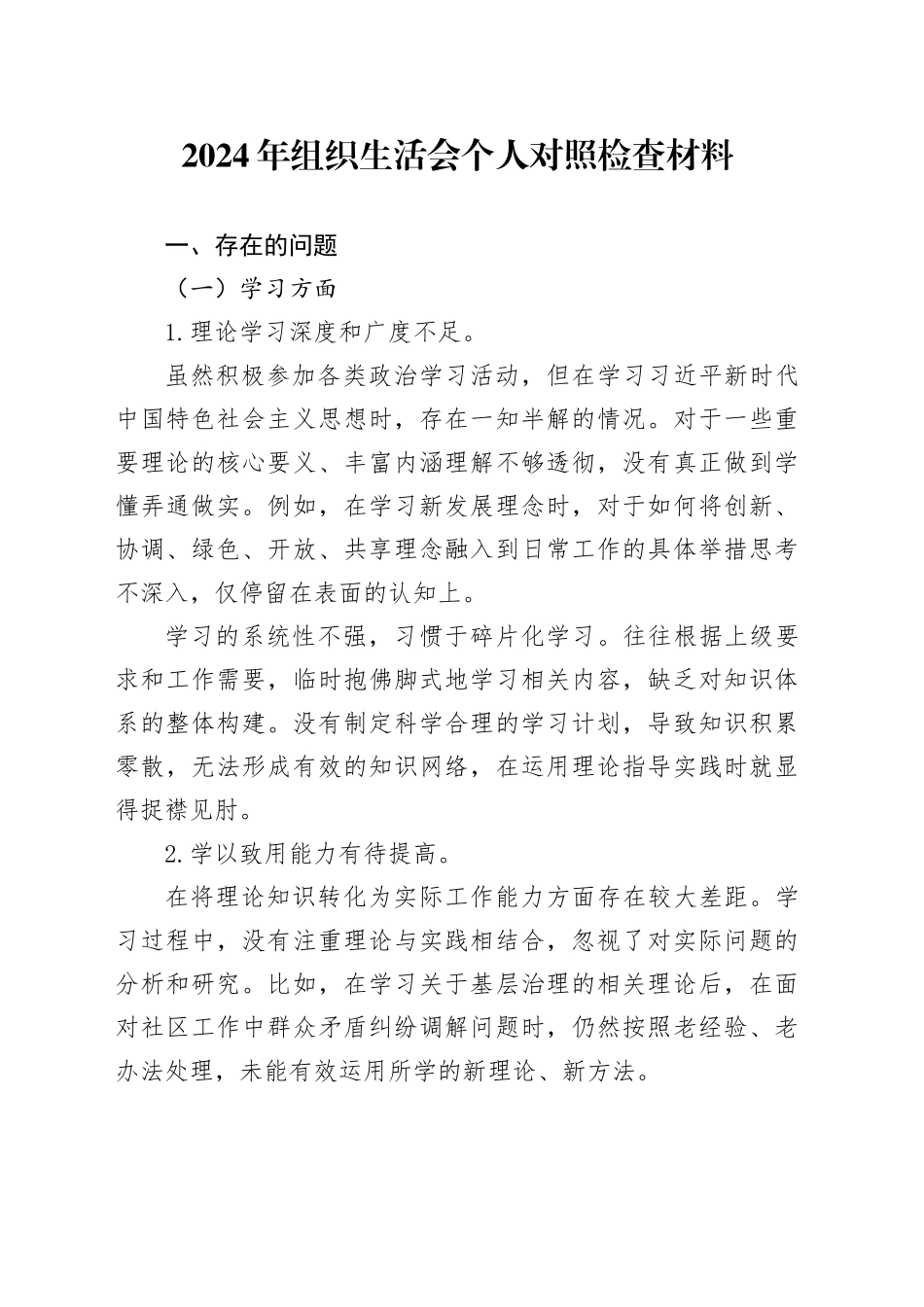 2024年组织生活会个人对照检查材料

一、存在的问题

（一）学习方面

1.理论学习深度和广度不足。

虽然积极参加各类政治学习活动，但在学习习近平新时代中国特色社会主义思想时，存在一知半解的情况。对于一些重要理论的核心要义、丰富内涵理解不够透彻，没有真正做到学懂弄通做实。例如，在学习新发展理念时，对于如何将创新、协调、绿色、开放、共享理念融入到日常工作的具体举措思考不深入，仅停留在表面的认知上。

学习的系统性不强，习惯于碎片化学习。往往根据上级要求和工作需要，临时抱佛脚式地学习相关内容，缺乏对知识体系的整体构建。没有制定科学合理的学习计划，导致知识积累零散，无法形成有效的知识网络，在运用理论指导实践时就显得捉襟见肘。

2.学以致用能力有待提高。

在将理论知识转化为实际工作能力方面存在较大差距。学习过程中，没有注重理论与实践相结合，忽视了对实际问题的分析和研究。比如，在学习关于基层治理的相关理论后，在面对社区工作中群众矛盾纠纷调解问题时，仍然按照老经验、老办法处理，未能有效运用所学的新理论、新方法。